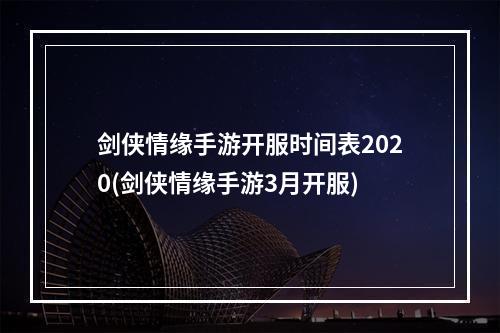 剑侠情缘手游开服时间表2020(剑侠情缘手游3月开服)